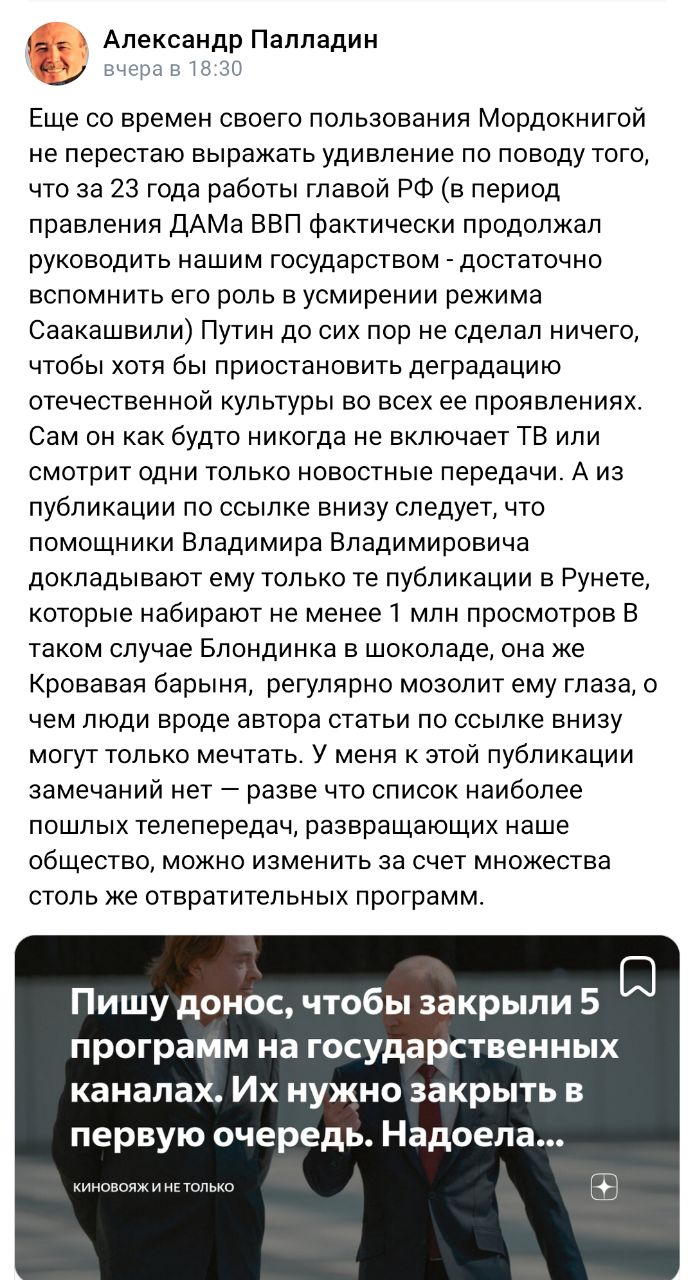 Александр Палладин
вчера в 18:30

Еще со времен своего пользования Мордокнигой не перестаю выражать удивление по поводу того, что за 23 года работы главой РФ (в период правления ДАМа ВВП фактически продолжал руководить нашим государством - достаточно вспомнить его роль в усмирении режима Саакашвили) Путин до сих пор не сделал ничего, чтобы хотя бы приостановить деградацию отечественной культуры во всех ее проявлениях. Сам он как будто никогда не включает ТВ или смотрит одни только новостные передачи. А из публикации по ссылке внизу следует, что помощники Владимира Владимировича докладывают ему только те публикации в Рунете, которые набирают не менее 1 млн просмотров В таком случае Блондинка в шоколаде, она же Кровавая барыня, регулярно мозолит ему глаза, о чем люди вроде автора статьи по ссылке внизу могут только мечтать. У меня к этой публикации замечаний нет — разве что список наиболее пошлых телепередач, развращающих наше общество, можно изменить за счет множества столь же отвратительных программ.

Пишу донос, чтобы закрыли 5 программ на государственных каналах. Их нужно закрыть в первую очередь. Надоела...

КИНОВОЯЖ И НЕ ТОЛЬКО